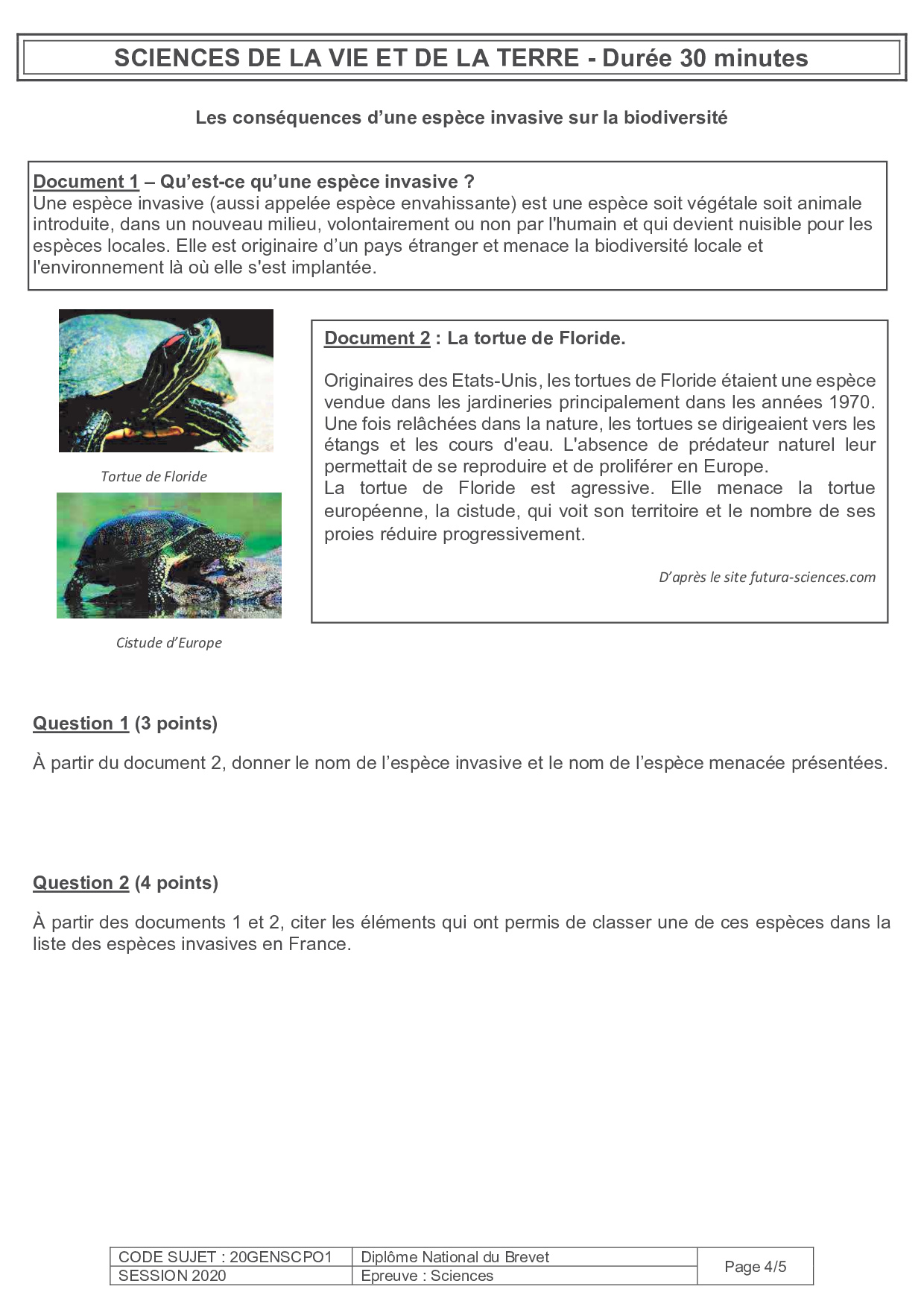 SCIENCES DE LA VIE ET DE LA TERRE - Durée 30 minutes

Les conséquences d'une espèce invasive sur la biodiversité

Document 1 – Qu'est-ce qu'une espèce invasive ?
Une espèce invasive (aussi appelée espèce envahissante) est une espèce soit végétale soit animale introduite, dans un nouveau milieu, volontairement ou non par l'humain et qui devient nuisible pour les espèces locales. Elle est originaire d'un pays étranger et menace la biodiversité locale et l'environnement là où elle s'est implantée.

Tortue de Floride

Cistude d'Europe

Document 2 : La tortue de Floride.

Originaires des Etats-Unis, les tortues de Floride étaient une espèce vendue dans les jardineries principalement dans les années 1970. Une fois relâchées dans la nature, les tortues se dirigeaient vers les étangs et les cours d'eau. L'absence de prédateur naturel leur permettait de se reproduire et de proliférer en Europe.
La tortue de Floride est agressive. Elle menace la tortue européenne, la cistude, qui voit son territoire et le nombre de ses proies réduire progressivement.

D'après le site futura-sciences.com

Question 1 (3 points)

À partir du document 2, donner le nom de l'espèce invasive et le nom de l'espèce menacée présentées.

Question 2 (4 points)

À partir des documents 1 et 2, citer les éléments qui ont permis de classer une de ces espèces dans la liste des espèces invasives en France.

| CODE SUJET : 20GENSCPO1 | Diplôme National du Brevet | Page 4/5 |
|---|---|---|
| SESSION 2020 | Epreuve : Sciences | |